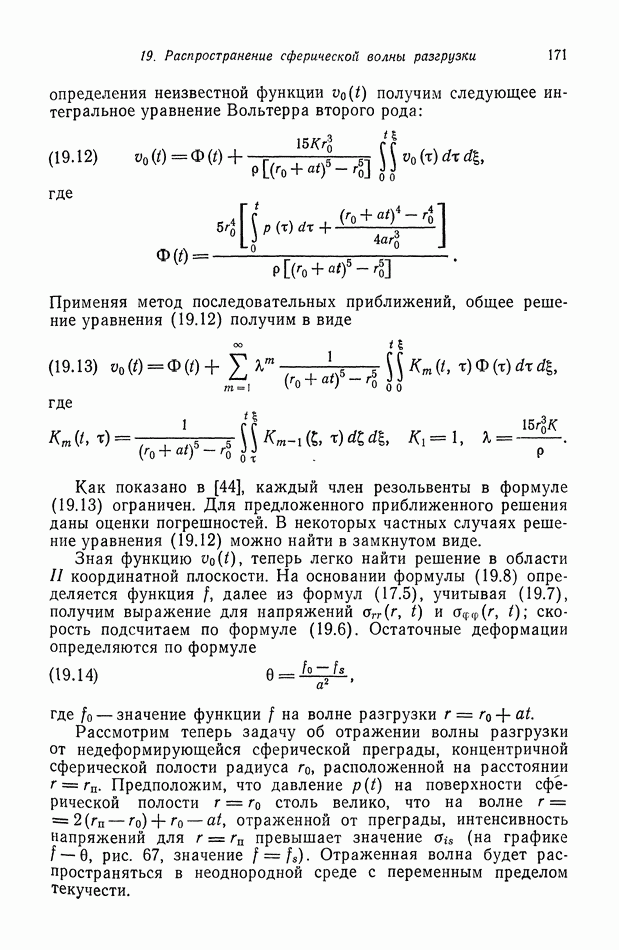 19. Распространение сферической волны разгрузки 171

определения неизвестной функции $v_0(t)$ получим следующее интегральное уравнение Вольтерра второго рода:

(19.12) $v_0(t) = \Phi(t) + \frac{15Kr_0^3}{\rho\left[(r_0+at)^5 - r_0^5\right]} \int_0^t \int_0^\xi v_0(\tau)\, d\tau\, d\xi,$

где

$\Phi(t) = \frac{5r_0^4\left[\int_0^t p(\tau)\, d\tau + \frac{(r_0+at)^4 - r_0^4}{4ar_0^3}\right]}{\rho\left[(r_0+at)^5 - r_0^5\right]}.$

Применяя метод последовательных приближений, общее решение уравнения (19.12) получим в виде

(19.13) $v_0(t) = \Phi(t) + \sum_{m=1}^{\infty} \lambda^m \frac{1}{(r_0+at)^5 - r_0^5} \int_0^t \int_0^\xi K_m(t, \tau)\, \Phi(\tau)\, d\tau\, d\xi,$

где

$K_m(t, \tau) = \frac{1}{(r_0+at)^5 - r_0^5} \int_0^t \int_\tau^\xi K_{m-1}(\zeta, \tau)\, d\zeta\, d\xi, \quad K_1 = 1, \quad \lambda = \frac{15r_0^3 K}{\rho}.$

Как показано в [44], каждый член резольвенты в формуле (19.13) ограничен. Для предложенного приближенного решения даны оценки погрешностей. В некоторых частных случаях решение уравнения (19.12) можно найти в замкнутом виде.

Зная функцию $v_0(t)$, теперь легко найти решение в области II координатной плоскости. На основании формулы (19.8) определяется функция $f$, далее из формул (17.5), учитывая (19.7), получим выражение для напряжений $\sigma_{rr}(r, t)$ и $\sigma_{\varphi\varphi}(r, t)$; скорость подсчитаем по формуле (19.6). Остаточные деформации определяются по формуле

(19.14) $\theta = \frac{f_0 - f_s}{a^2},$

где $f_0$ — значение функции $f$ на волне разгрузки $r = r_0 + at$.

Рассмотрим теперь задачу об отражении волны разгрузки от недеформирующейся сферической преграды, концентричной сферической полости радиуса $r_0$, расположенной на расстоянии $r = r_п$. Предположим, что давление $p(t)$ на поверхности сферической полости $r = r_0$ столь велико, что на волне $r = 2(r_п - r_0) + r_0 - at$, отраженной от преграды, интенсивность напряжений для $r = r_п$ превышает значение $\sigma_{is}$ (на графике $f - \theta$, рис. 67, значение $f = f_s$). Отраженная волна будет распространяться в неоднородной среде с переменным пределом текучести.